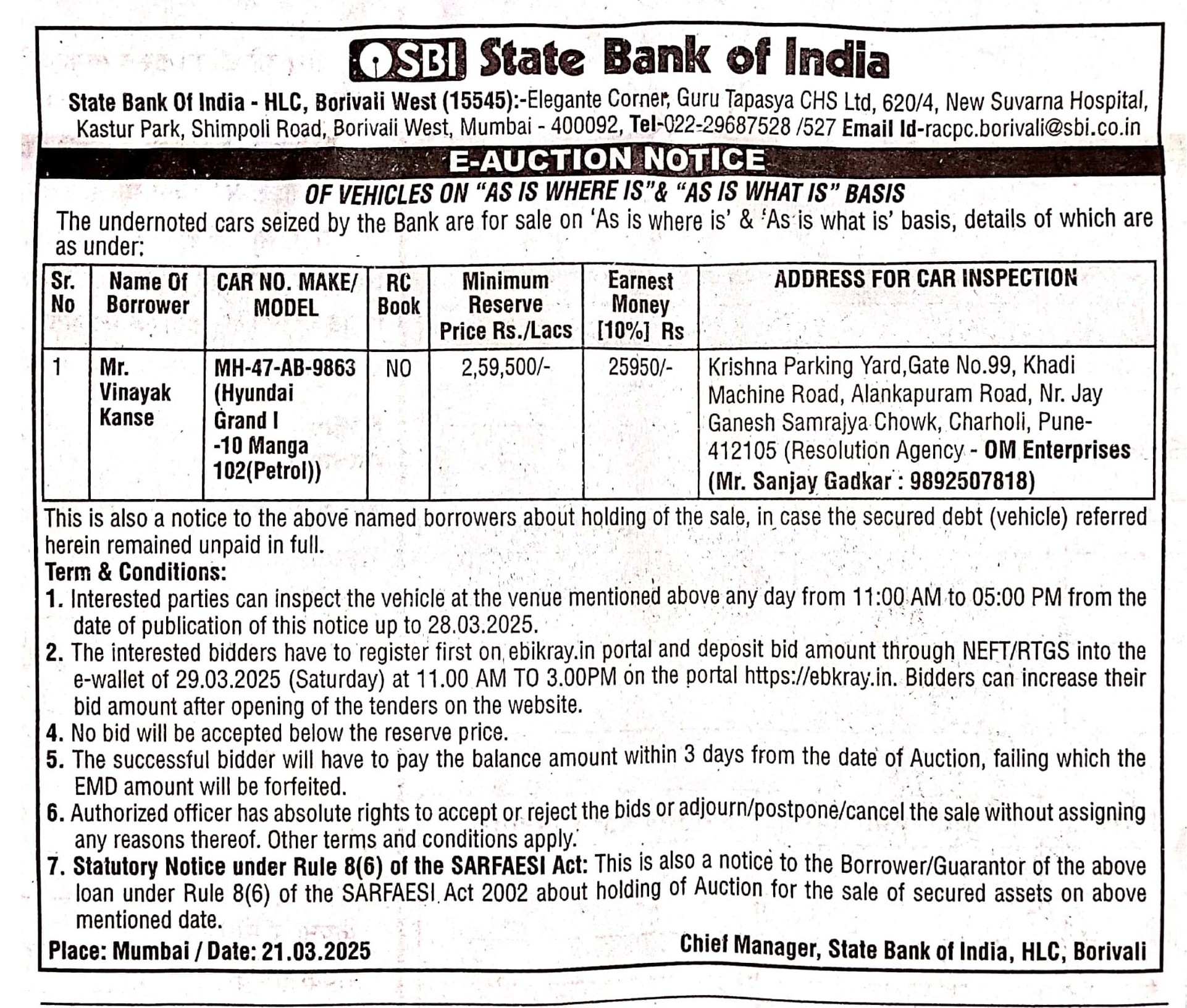 SBI State Bank of India

State Bank Of India - HLC, Borivali West (15545):-Elegante Corner, Guru Tapasya CHS Ltd, 620/4, New Suvarna Hospital, Kastur Park, Shimpoli Road, Borivali West, Mumbai - 400092, Tel-022-29687528 /527 Email Id-racpc.borivali@sbi.co.in

E-AUCTION NOTICE

OF VEHICLES ON "AS IS WHERE IS"& "AS IS WHAT IS" BASIS

The undernoted cars seized by the Bank are for sale on 'As is where is' & 'As is what is' basis, details of which are as under:

| Sr. No | Name Of Borrower | CAR NO. MAKE/ MODEL | RC Book | Minimum Reserve Price Rs./Lacs | Earnest Money [10%] Rs | ADDRESS FOR CAR INSPECTION |
|---|---|---|---|---|---|---|
| 1 | Mr. Vinayak Kanse | MH-47-AB-9863 (Hyundai Grand I -10 Manga 102(Petrol)) | NO | 2,59,500/- | 25950/- | Krishna Parking Yard,Gate No.99, Khadi Machine Road, Alankapuram Road, Nr. Jay Ganesh Samrajya Chowk, Charholi, Pune-412105 (Resolution Agency - OM Enterprises (Mr. Sanjay Gadkar : 9892507818) |

This is also a notice to the above named borrowers about holding of the sale, in case the secured debt (vehicle) referred herein remained unpaid in full.

Term & Conditions:

1. Interested parties can inspect the vehicle at the venue mentioned above any day from 11:00 AM to 05:00 PM from the date of publication of this notice up to 28.03.2025.

2. The interested bidders have to register first on ebikray.in portal and deposit bid amount through NEFT/RTGS into the e-wallet of 29.03.2025 (Saturday) at 11.00 AM TO 3.00PM on the portal https://ebkray.in. Bidders can increase their bid amount after opening of the tenders on the website.

4. No bid will be accepted below the reserve price.

5. The successful bidder will have to pay the balance amount within 3 days from the date of Auction, failing which the EMD amount will be forfeited.

6. Authorized officer has absolute rights to accept or reject the bids or adjourn/postpone/cancel the sale without assigning any reasons thereof. Other terms and conditions apply.

7. Statutory Notice under Rule 8(6) of the SARFAESI Act: This is also a notice to the Borrower/Guarantor of the above loan under Rule 8(6) of the SARFAESI Act 2002 about holding of Auction for the sale of secured assets on above mentioned date.

Place: Mumbai / Date: 21.03.2025

Chief Manager, State Bank of India, HLC, Borivali